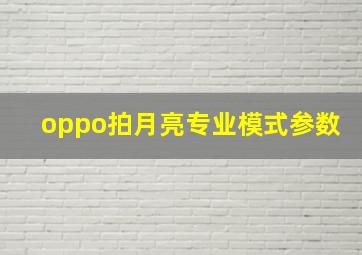 oppo拍月亮专业模式参数